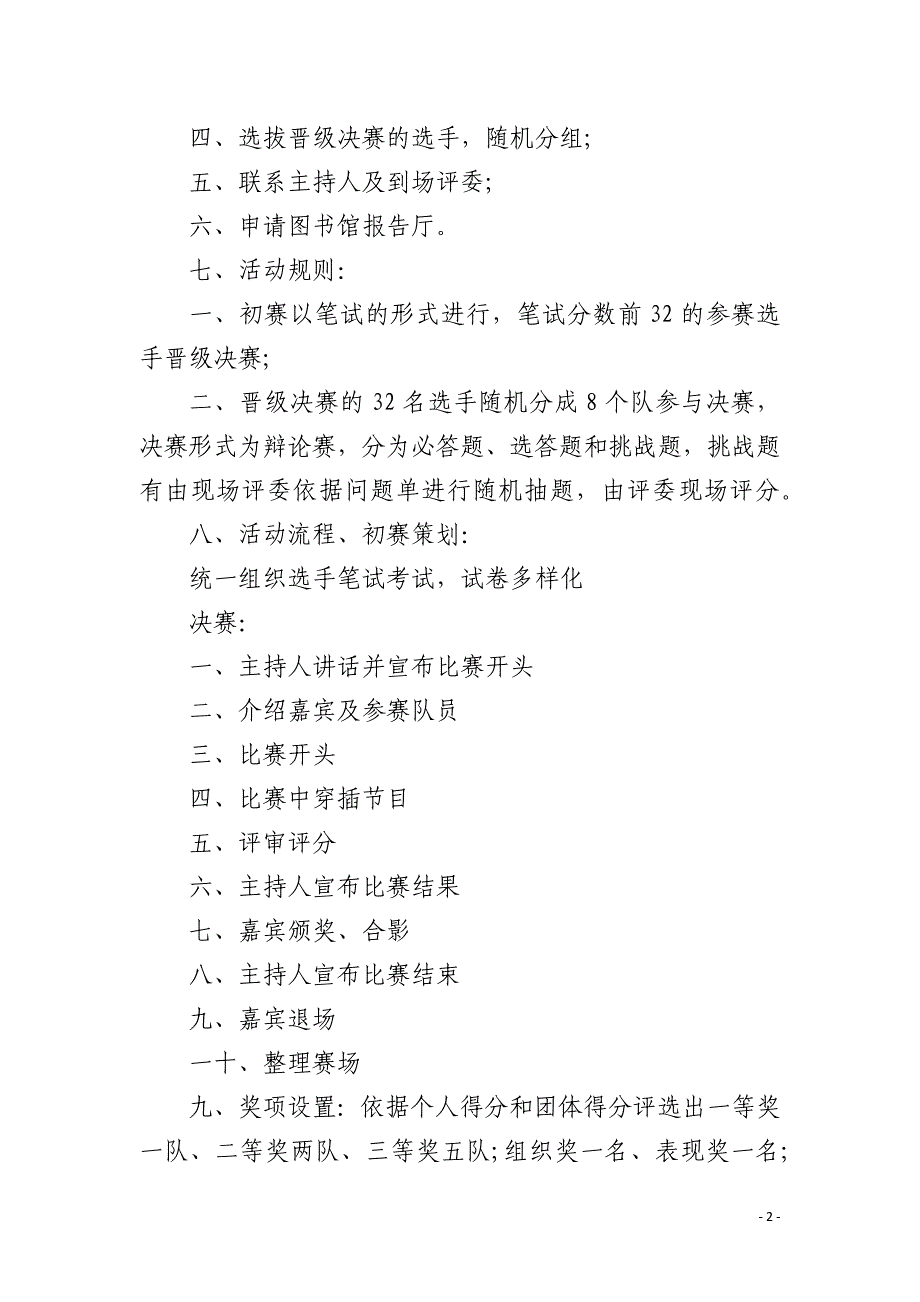 四、选拔晋级决赛的选手，随机分组;

五、联系主持人及到场评委;

六、申请图书馆报告厅。

七、活动规则:

一、初赛以笔试的形式进行，笔试分数前 32 的参赛选手晋级决赛;

二、晋级决赛的 32 名选手随机分成 8 个队参与决赛，决赛形式为辩论赛，分为必答题、选答题和挑战题，挑战题有由现场评委依据问题单进行随机抽题，由评委现场评分。

八、活动流程、初赛策划:

统一组织选手笔试考试，试卷多样化

决赛:

一、主持人讲话并宣布比赛开头

二、介绍嘉宾及参赛队员

三、比赛开头

四、比赛中穿插节目

五、评审评分

六、主持人宣布比赛结果

七、嘉宾颁奖、合影

八、主持人宣布比赛结束

九、嘉宾退场

一十、整理赛场

九、奖项设置: 依据个人得分和团体得分评选出一等奖一队、二等奖两队、三等奖五队;组织奖一名、表现奖一名;

- 2 -